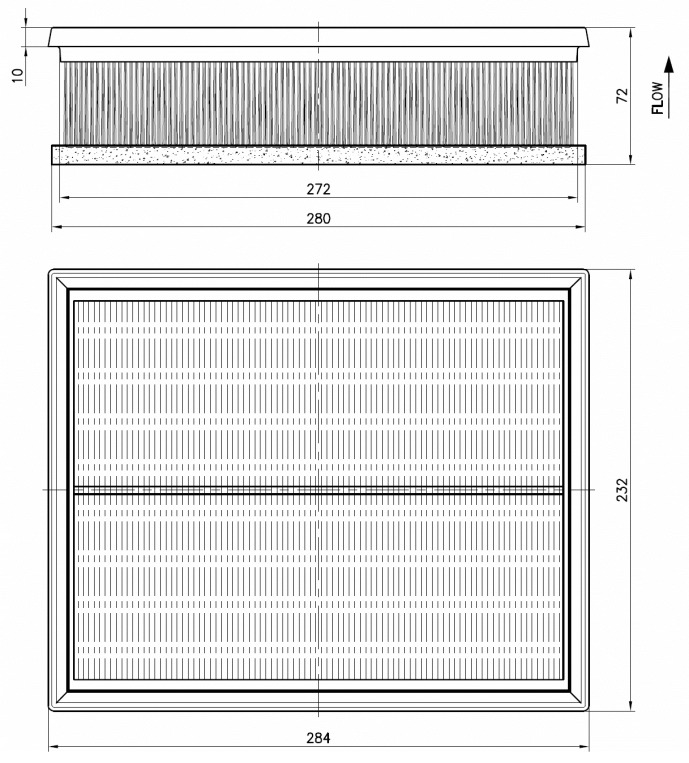 10
72
FLOW
272
280
232
284